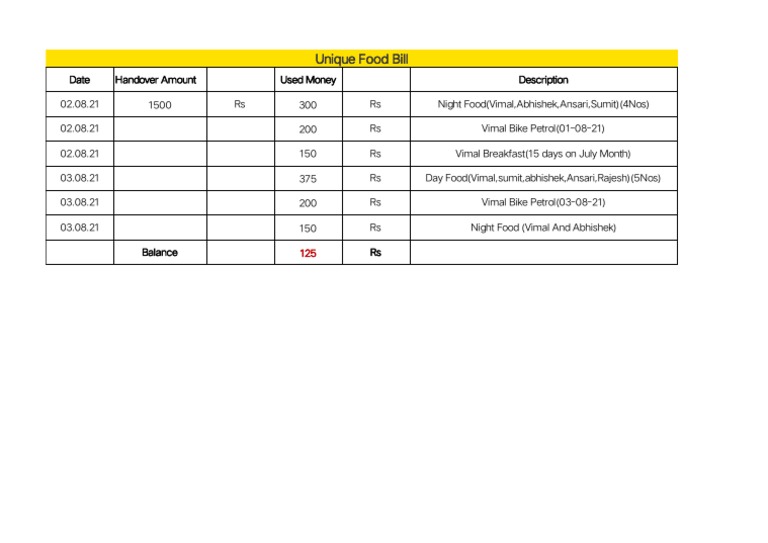 Unique Food Bill

| Date | Handover Amount | | Used Money | | Description |
|---|---|---|---|---|---|
| 02.08.21 | 1500 | Rs | 300 | Rs | Night Food(Vimal,Abhishek,Ansari,Sumit)(4Nos) |
| 02.08.21 | | | 200 | Rs | Vimal Bike Petrol(01-08-21) |
| 02.08.21 | | | 150 | Rs | Vimal Breakfast(15 days on July Month) |
| 03.08.21 | | | 375 | Rs | Day Food(Vimal,sumit,abhishek,Ansari,Rajesh)(5Nos) |
| 03.08.21 | | | 200 | Rs | Vimal Bike Petrol(03-08-21) |
| 03.08.21 | | | 150 | Rs | Night Food (Vimal And Abhishek) |
| | Balance | | 125 | Rs | |